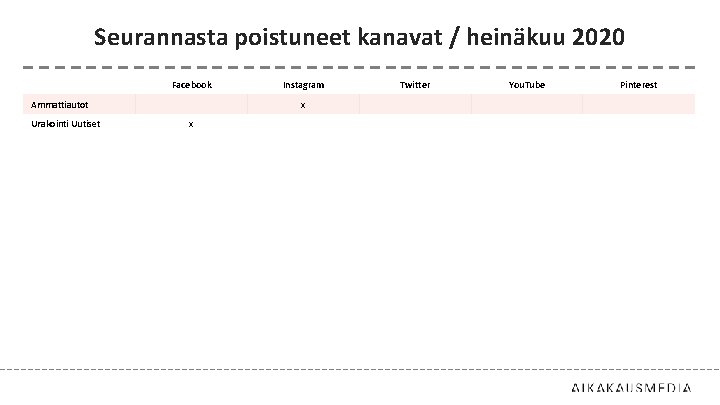 Seurannasta poistuneet kanavat / heinäkuu 2020

| | Facebook | Instagram | Twitter | YouTube | Pinterest |
|---|---|---|---|---|---|
| Ammattiautot | | x | | | |
| Urakointi Uutiset | x | | | | |

AIKAKAUSMEDIA